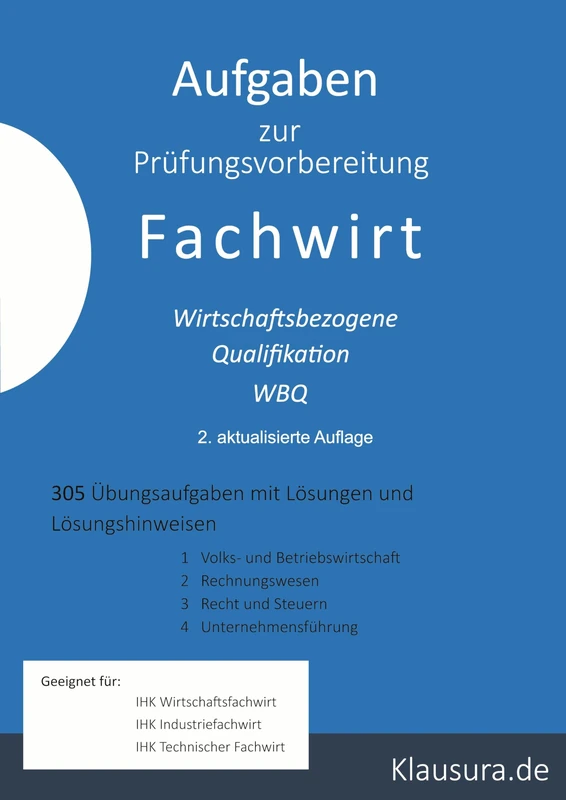 Aufgaben
zur
Prüfungsvorbereitung

Fachwirt

Wirtschaftsbezogene
Qualifikation
WBQ

2. aktualisierte Auflage

305 Übungsaufgaben mit Lösungen und Lösungshinweisen

1 Volks- und Betriebswirtschaft
2 Rechnungswesen
3 Recht und Steuern
4 Unternehmensführung

Geeignet für:
IHK Wirtschaftsfachwirt
IHK Industriefachwirt
IHK Technischer Fachwirt

Klausura.de